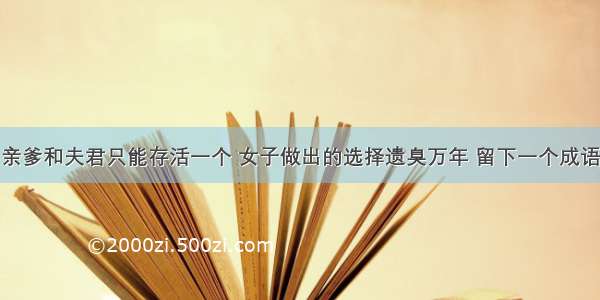 亲爹和夫君只能存活一个 女子做出的选择遗臭万年 留下一个成语

©2000zi.500zi.com